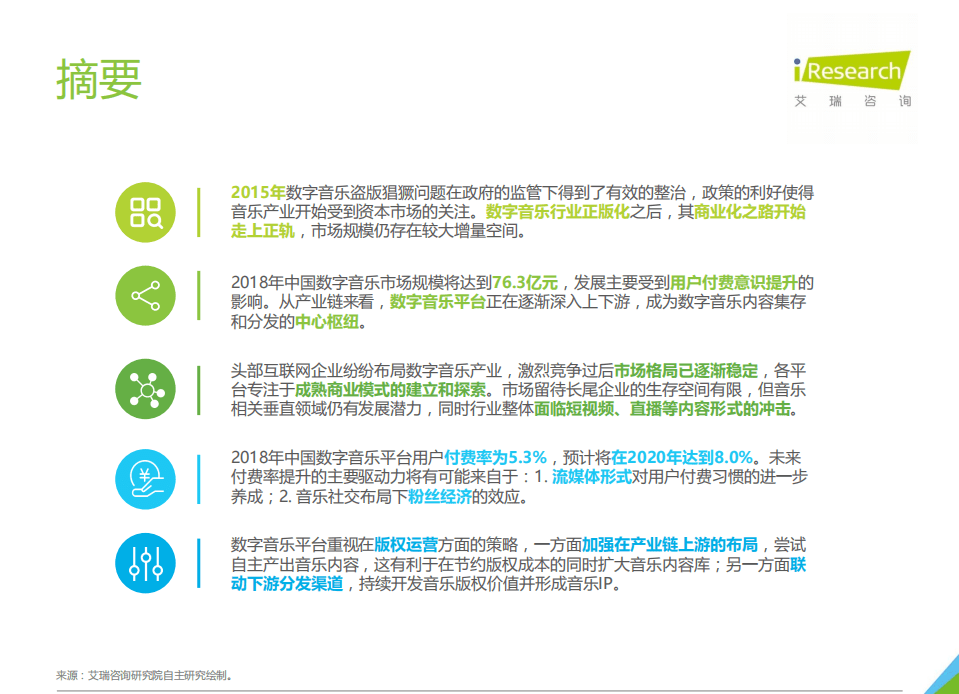 摘要

iResearch
艾瑞咨询

2015年数字音乐盗版猖獗问题在政府的监管下得到了有效的整治，政策的利好使得音乐产业开始受到资本市场的关注。数字音乐行业正版化之后，其商业化之路开始走上正轨，市场规模仍存在较大增量空间。

2018年中国数字音乐市场规模将达到76.3亿元，发展主要受到用户付费意识提升的影响。从产业链来看，数字音乐平台正在逐渐深入上下游，成为数字音乐内容集存和分发的中心枢纽。

头部互联网企业纷纷布局数字音乐产业，激烈竞争过后市场格局已逐渐稳定，各平台专注于成熟商业模式的建立和探索。市场留待长尾企业的生存空间有限，但音乐相关垂直领域仍有发展潜力，同时行业整体面临短视频、直播等内容形式的冲击。

2018年中国数字音乐平台用户付费率为5.3%，预计将在2020年达到8.0%。未来付费率提升的主要驱动力将有可能来自于：1. 流媒体形式对用户付费习惯的进一步养成；2. 音乐社交布局下粉丝经济的效应。

数字音乐平台重视在版权运营方面的策略，一方面加强在产业链上游的布局，尝试自主产出音乐内容，这有利于在节约版权成本的同时扩大音乐内容库；另一方面联动下游分发渠道，持续开发音乐版权价值并形成音乐IP。

来源：艾瑞咨询研究院自主研究绘制。